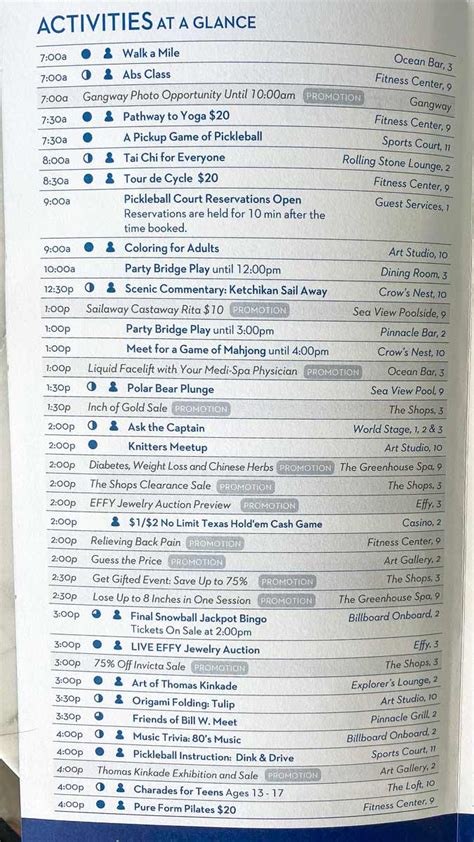 ACTIVITIES AT A GLANCE

| | | |
|---|---|---|
| 7:00a | Walk a Mile | Ocean Bar, 3 |
| 7:00a | Abs Class | Fitness Center, 9 |
| 7:00a | Gangway Photo Opportunity Until 10:00am PROMOTION | Gangway |
| 7:30a | Pathway to Yoga $20 | Fitness Center, 9 |
| 7:30a | A Pickup Game of Pickleball | Sports Court, 11 |
| 8:00a | Tai Chi for Everyone | Rolling Stone Lounge, 2 |
| 8:30a | Tour de Cycle $20 | Fitness Center, 9 |
| 9:00a | Pickleball Court Reservations Open Reservations are held for 10 min after the time booked. | Guest Services, 1 |
| 9:00a | Coloring for Adults | Art Studio, 10 |
| 10:00a | Party Bridge Play until 12:00pm | Dining Room, 3 |
| 12:30p | Scenic Commentary: Ketchikan Sail Away | Crow's Nest, 10 |
| 1:00p | Sailaway Castaway Rita $10 PROMOTION | Sea View Poolside, 9 |
| 1:00p | Party Bridge Play until 3:00pm | Pinnacle Bar, 2 |
| 1:00p | Meet for a Game of Mahjong until 4:00pm | Crow's Nest, 10 |
| 1:00p | Liquid Facelift with Your Medi-Spa Physician PROMOTION | Ocean Bar, 3 |
| 1:30p | Polar Bear Plunge | Sea View Pool, 9 |
| 1:30p | Inch of Gold Sale PROMOTION | The Shops, 3 |
| 2:00p | Ask the Captain | World Stage, 1, 2 & 3 |
| 2:00p | Knitters Meetup | Art Studio, 10 |
| 2:00p | Diabetes, Weight Loss and Chinese Herbs PROMOTION | The Greenhouse Spa, 9 |
| 2:00p | The Shops Clearance Sale PROMOTION | The Shops, 3 |
| 2:00p | EFFY Jewelry Auction Preview PROMOTION | Effy, 3 |
| 2:00p | $1/$2 No Limit Texas Hold'em Cash Game | Casino, 2 |
| 2:00p | Relieving Back Pain PROMOTION | Fitness Center, 9 |
| 2:00p | Guess the Price PROMOTION | Art Gallery, 2 |
| 2:30p | Get Gifted Event: Save Up to 75% PROMOTION | The Shops, 3 |
| 2:30p | Lose Up to 8 Inches in One Session PROMOTION | The Greenhouse Spa, 9 |
| 3:00p | Final Snowball Jackpot Bingo Tickets On Sale at 2:00pm | Billboard Onboard, 2 |
| 3:00p | LIVE EFFY Jewelry Auction | Effy, 3 |
| 3:00p | 75% Off Invicta Sale PROMOTION | The Shops, 3 |
| 3:00p | Art of Thomas Kinkade | Explorer's Lounge, 2 |
| 3:30p | Origami Folding: Tulip | Art Studio, 10 |
| 3:30p | Friends of Bill W. Meet | Pinnacle Grill, 2 |
| 4:00p | Music Trivia: 80's Music | Billboard Onboard, 2 |
| 4:00p | Pickleball Instruction: Dink & Drive | Sports Court, 11 |
| 4:00p | Thomas Kinkade Exhibition and Sale PROMOTION | Art Gallery, 2 |
| 4:00p | Charades for Teens Ages 13 - 17 | The Loft, 10 |
| 4:00p | Pure Form Pilates $20 | Fitness Center, 9 |